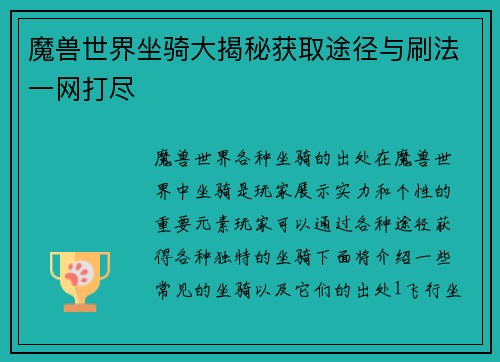 魔兽世界坐骑大揭秘获取途径与刷法一网打尽

魔兽世界各种坐骑的出处在魔兽世界中坐骑是玩家展示实力和个性的重要元素玩家可以通过各种途径获得各种独特的坐骑下面将介绍一些常见的坐骑以及它们的出处1飞行坐